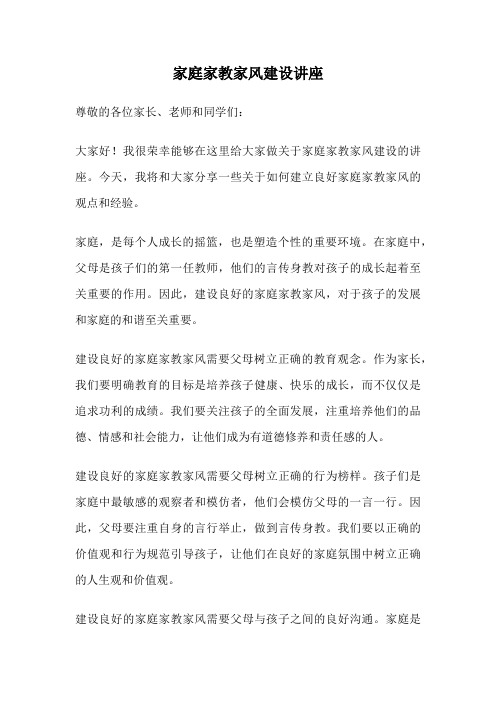 家庭家教家风建设讲座

尊敬的各位家长、老师和同学们：

大家好！我很荣幸能够在这里给大家做关于家庭家教家风建设的讲座。今天，我将和大家分享一些关于如何建立良好家庭家教家风的观点和经验。

家庭，是每个人成长的摇篮，也是塑造个性的重要环境。在家庭中，父母是孩子们的第一任教师，他们的言传身教对孩子的成长起着至关重要的作用。因此，建设良好的家庭家教家风，对于孩子的发展和家庭的和谐至关重要。

建设良好的家庭家教家风需要父母树立正确的教育观念。作为家长，我们要明确教育的目标是培养孩子健康、快乐的成长，而不仅仅是追求功利的成绩。我们要关注孩子的全面发展，注重培养他们的品德、情感和社会能力，让他们成为有道德修养和责任感的人。

建设良好的家庭家教家风需要父母树立正确的行为榜样。孩子们是家庭中最敏感的观察者和模仿者，他们会模仿父母的一言一行。因此，父母要注重自身的言行举止，做到言传身教。我们要以正确的价值观和行为规范引导孩子，让他们在良好的家庭氛围中树立正确的人生观和价值观。

建设良好的家庭家教家风需要父母与孩子之间的良好沟通。家庭是